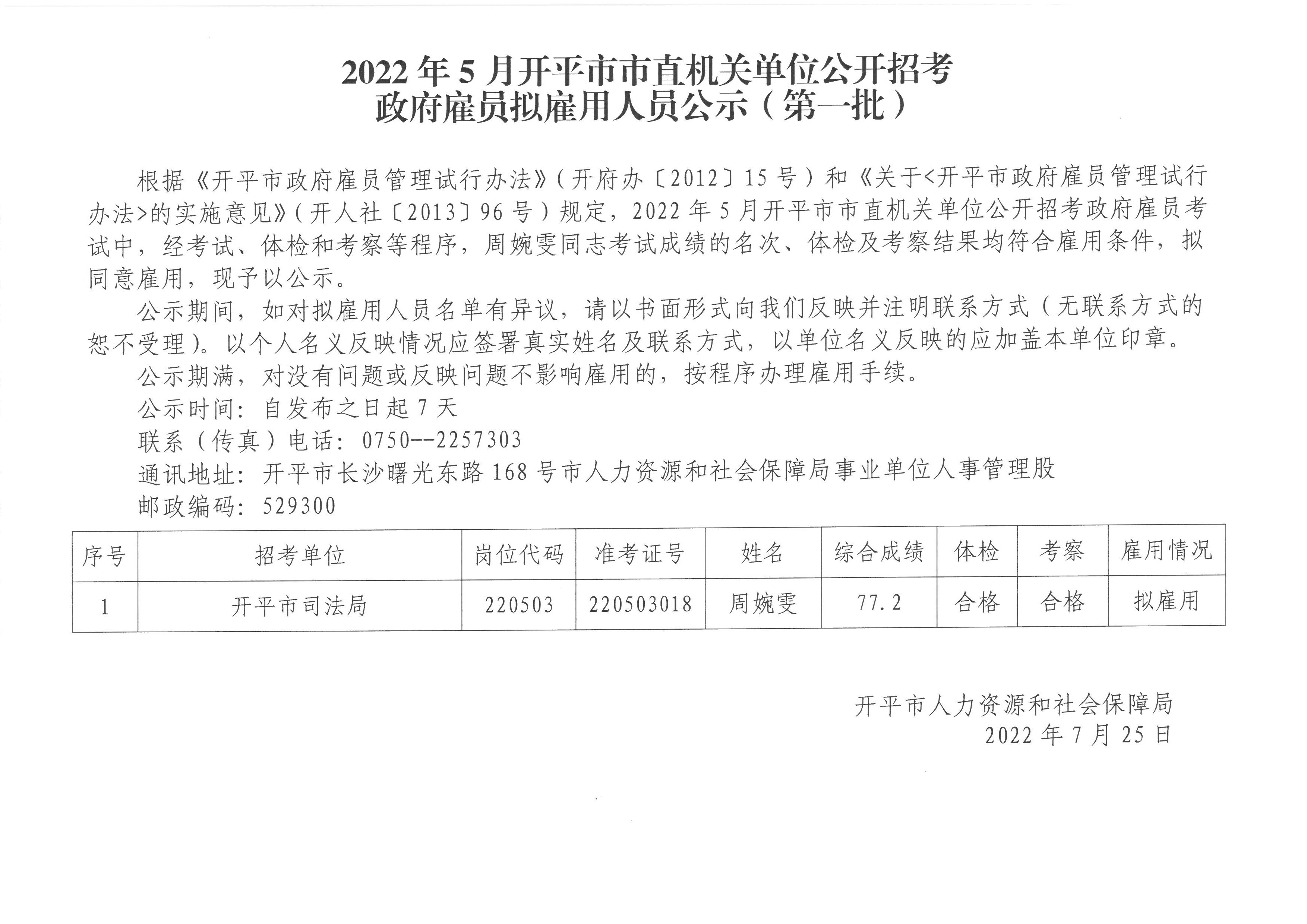 2022年5月开平市市直机关单位公开招考
政府雇员拟雇用人员公示（第一批）

根据《开平市政府雇员管理试行办法》（开府办〔2012〕15号）和《关于<开平市政府雇员管理试行办法>的实施意见》（开人社〔2013〕96号）规定，2022年5月开平市市直机关单位公开招考政府雇员考试中，经考试、体检和考察等程序，周婉雯同志考试成绩的名次、体检及考察结果均符合雇用条件，拟同意雇用，现予以公示。

公示期间，如对拟雇用人员名单有异议，请以书面形式向我们反映并注明联系方式（无联系方式的恕不受理）。以个人名义反映情况应签署真实姓名及联系方式，以单位名义反映的应加盖本单位印章。

公示期满，对没有问题或反映问题不影响雇用的，按程序办理雇用手续。

公示时间：自发布之日起7天

联系（传真）电话：0750--2257303

通讯地址：开平市长沙曙光东路168号市人力资源和社会保障局事业单位人事管理股

邮政编码：529300

| 序号 | 招考单位 | 岗位代码 | 准考证号 | 姓名 | 综合成绩 | 体检 | 考察 | 雇用情况 |
|---|---|---|---|---|---|---|---|---|
| 1 | 开平市司法局 | 220503 | 220503018 | 周婉雯 | 77.2 | 合格 | 合格 | 拟雇用 |

开平市人力资源和社会保障局
2022年7月25日